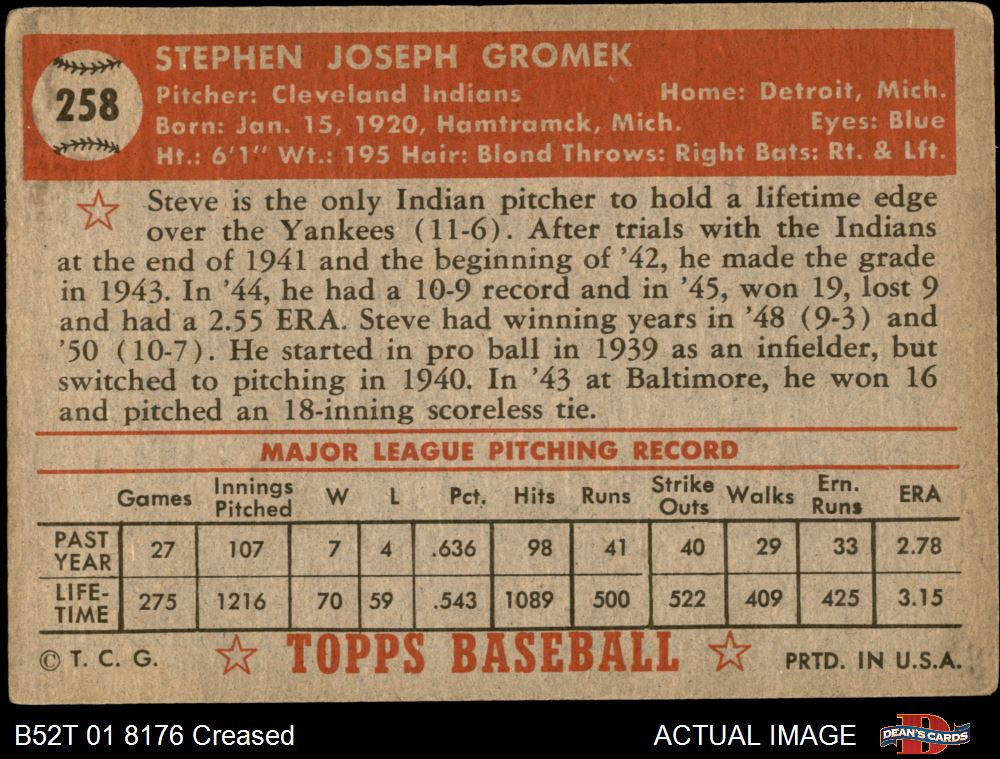 258

STEPHEN JOSEPH GROMEK
Pitcher: Cleveland Indians Home: Detroit, Mich.
Born: Jan. 15, 1920, Hamtramck, Mich. Eyes: Blue
Ht.: 6'1" Wt.: 195 Hair: Blond Throws: Right Bats: Rt. & Lft.

Steve is the only Indian pitcher to hold a lifetime edge over the Yankees (11-6). After trials with the Indians at the end of 1941 and the beginning of '42, he made the grade in 1943. In '44, he had a 10-9 record and in '45, won 19, lost 9 and had a 2.55 ERA. Steve had winning years in '48 (9-3) and '50 (10-7). He started in pro ball in 1939 as an infielder, but switched to pitching in 1940. In '43 at Baltimore, he won 16 and pitched an 18-inning scoreless tie.

MAJOR LEAGUE PITCHING RECORD

| | Games | Innings Pitched | W | L | Pct. | Hits | Runs | Strike Outs | Walks | Ern. Runs | ERA |
|---|---|---|---|---|---|---|---|---|---|---|---|
| PAST YEAR | 27 | 107 | 7 | 4 | .636 | 98 | 41 | 40 | 29 | 33 | 2.78 |
| LIFE-TIME | 275 | 1216 | 70 | 59 | .543 | 1089 | 500 | 522 | 409 | 425 | 3.15 |

© T. C. G. TOPPS BASEBALL PRTD. IN U.S.A.

B52T 01 8176 Creased ACTUAL IMAGE DEAN'S CARDS